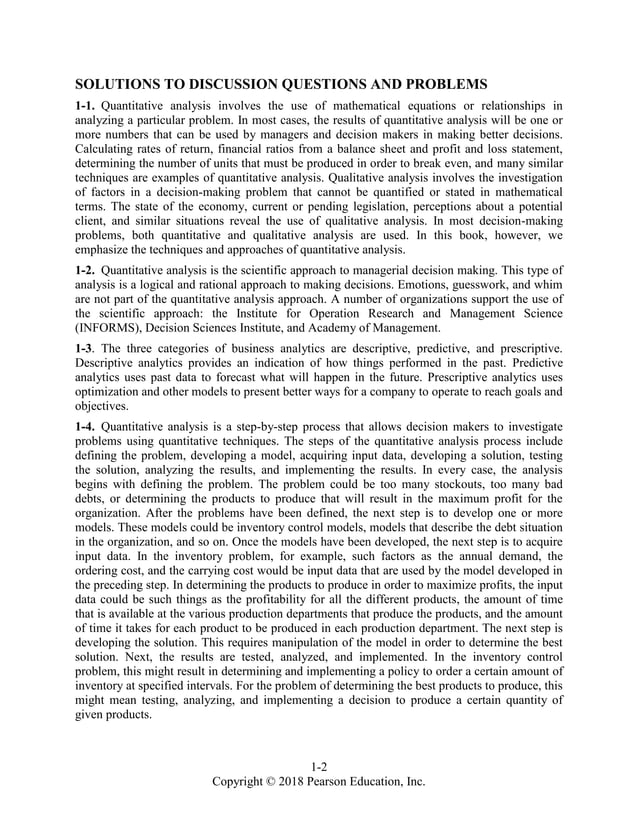 SOLUTIONS TO DISCUSSION QUESTIONS AND PROBLEMS

1-1. Quantitative analysis involves the use of mathematical equations or relationships in analyzing a particular problem. In most cases, the results of quantitative analysis will be one or more numbers that can be used by managers and decision makers in making better decisions. Calculating rates of return, financial ratios from a balance sheet and profit and loss statement, determining the number of units that must be produced in order to break even, and many similar techniques are examples of quantitative analysis. Qualitative analysis involves the investigation of factors in a decision-making problem that cannot be quantified or stated in mathematical terms. The state of the economy, current or pending legislation, perceptions about a potential client, and similar situations reveal the use of qualitative analysis. In most decision-making problems, both quantitative and qualitative analysis are used. In this book, however, we emphasize the techniques and approaches of quantitative analysis.

1-2. Quantitative analysis is the scientific approach to managerial decision making. This type of analysis is a logical and rational approach to making decisions. Emotions, guesswork, and whim are not part of the quantitative analysis approach. A number of organizations support the use of the scientific approach: the Institute for Operation Research and Management Science (INFORMS), Decision Sciences Institute, and Academy of Management.

1-3. The three categories of business analytics are descriptive, predictive, and prescriptive. Descriptive analytics provides an indication of how things performed in the past. Predictive analytics uses past data to forecast what will happen in the future. Prescriptive analytics uses optimization and other models to present better ways for a company to operate to reach goals and objectives.

1-4. Quantitative analysis is a step-by-step process that allows decision makers to investigate problems using quantitative techniques. The steps of the quantitative analysis process include defining the problem, developing a model, acquiring input data, developing a solution, testing the solution, analyzing the results, and implementing the results. In every case, the analysis begins with defining the problem. The problem could be too many stockouts, too many bad debts, or determining the products to produce that will result in the maximum profit for the organization. After the problems have been defined, the next step is to develop one or more models. These models could be inventory control models, models that describe the debt situation in the organization, and so on. Once the models have been developed, the next step is to acquire input data. In the inventory problem, for example, such factors as the annual demand, the ordering cost, and the carrying cost would be input data that are used by the model developed in the preceding step. In determining the products to produce in order to maximize profits, the input data could be such things as the profitability for all the different products, the amount of time that is available at the various production departments that produce the products, and the amount of time it takes for each product to be produced in each production department. The next step is developing the solution. This requires manipulation of the model in order to determine the best solution. Next, the results are tested, analyzed, and implemented. In the inventory control problem, this might result in determining and implementing a policy to order a certain amount of inventory at specified intervals. For the problem of determining the best products to produce, this might mean testing, analyzing, and implementing a decision to produce a certain quantity of given products.

1-2
Copyright © 2018 Pearson Education, Inc.